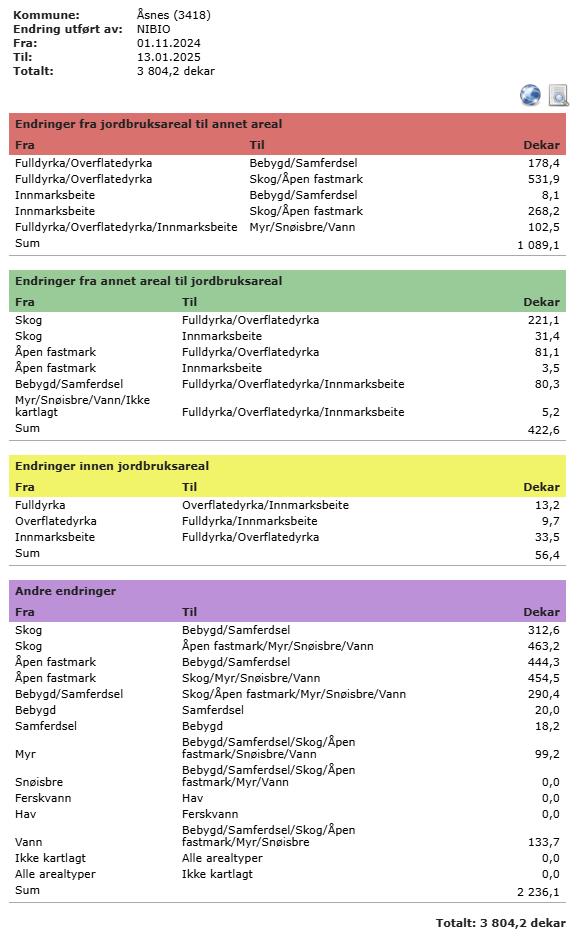 Kommune: Åsnes (3418)
Endring utført av: NIBIO
Fra: 01.11.2024
Til: 13.01.2025
Totalt: 3 804,2 dekar

Endringer fra jordbruksareal til annet areal

| Fra | Til | Dekar |
|---|---|---|
| Fulldyrka/Overflatedyrka | Bebygd/Samferdsel | 178,4 |
| Fulldyrka/Overflatedyrka | Skog/Åpen fastmark | 531,9 |
| Innmarksbeite | Bebygd/Samferdsel | 8,1 |
| Innmarksbeite | Skog/Åpen fastmark | 268,2 |
| Fulldyrka/Overflatedyrka/Innmarksbeite | Myr/Snøisbre/Vann | 102,5 |
| Sum | | 1 089,1 |

Endringer fra annet areal til jordbruksareal

| Fra | Til | Dekar |
|---|---|---|
| Skog | Fulldyrka/Overflatedyrka | 221,1 |
| Skog | Innmarksbeite | 31,4 |
| Åpen fastmark | Fulldyrka/Overflatedyrka | 81,1 |
| Åpen fastmark | Innmarksbeite | 3,5 |
| Bebygd/Samferdsel | Fulldyrka/Overflatedyrka/Innmarksbeite | 80,3 |
| Myr/Snøisbre/Vann/Ikke kartlagt | Fulldyrka/Overflatedyrka/Innmarksbeite | 5,2 |
| Sum | | 422,6 |

Endringer innen jordbruksareal

| Fra | Til | Dekar |
|---|---|---|
| Fulldyrka | Overflatedyrka/Innmarksbeite | 13,2 |
| Overflatedyrka | Fulldyrka/Innmarksbeite | 9,7 |
| Innmarksbeite | Fulldyrka/Overflatedyrka | 33,5 |
| Sum | | 56,4 |

Andre endringer

| Fra | Til | Dekar |
|---|---|---|
| Skog | Bebygd/Samferdsel | 312,6 |
| Skog | Åpen fastmark/Myr/Snøisbre/Vann | 463,2 |
| Åpen fastmark | Bebygd/Samferdsel | 444,3 |
| Åpen fastmark | Skog/Myr/Snøisbre/Vann | 454,5 |
| Bebygd/Samferdsel | Skog/Åpen fastmark/Myr/Snøisbre/Vann | 290,4 |
| Bebygd | Samferdsel | 20,0 |
| Samferdsel | Bebygd | 18,2 |
| Myr | Bebygd/Samferdsel/Skog/Åpen fastmark/Snøisbre/Vann | 99,2 |
| Snøisbre | Bebygd/Samferdsel/Skog/Åpen fastmark/Myr/Vann | 0,0 |
| Ferskvann | Hav | 0,0 |
| Hav | Ferskvann | 0,0 |
| Vann | Bebygd/Samferdsel/Skog/Åpen fastmark/Myr/Snøisbre | 133,7 |
| Ikke kartlagt | Alle arealtyper | 0,0 |
| Alle arealtyper | Ikke kartlagt | 0,0 |
| Sum | | 2 236,1 |

Totalt: 3 804,2 dekar